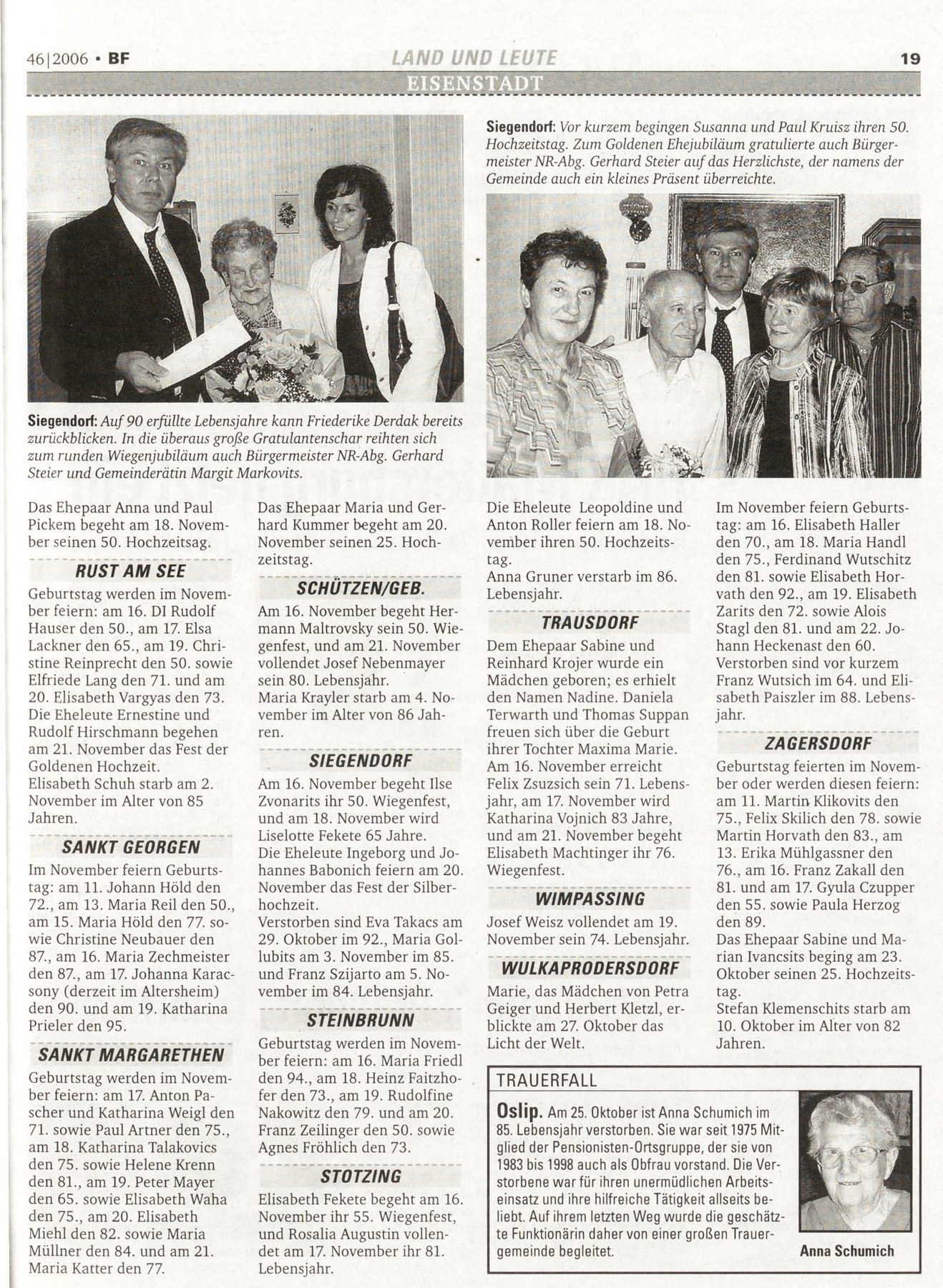 46|2006 • BF

LAND UND LEUTE

19

EISENSTADT

Siegendorf: Auf 90 erfüllte Lebensjahre kann Friederike Derdak bereits zurückblicken. In die überaus große Gratulantenschar reihten sich zum runden Wiegenjubiläum auch Bürgermeister NR-Abg. Gerhard Steier und Gemeinderätin Margit Markovits.

Siegendorf: Vor kurzem begingen Susanna und Paul Kruisz ihren 50. Hochzeitstag. Zum Goldenen Ehejubiläum gratulierte auch Bürgermeister NR-Abg. Gerhard Steier auf das Herzlichste, der namens der Gemeinde auch ein kleines Präsent überreichte.

Das Ehepaar Anna und Paul Pickem begeht am 18. November seinen 50. Hochzeitsag.

RUST AM SEE

Geburtstag werden im November feiern: am 16. DI Rudolf Hauser den 50., am 17. Elsa Lackner den 65., am 19. Christine Reinprecht den 50. sowie Elfriede Lang den 71. und am 20. Elisabeth Vargyas den 73.
Die Eheleute Ernestine und Rudolf Hirschmann begehen am 21. November das Fest der Goldenen Hochzeit.
Elisabeth Schuh starb am 2. November im Alter von 85 Jahren.

SANKT GEORGEN

Im November feiern Geburtstag: am 11. Johann Höld den 72., am 13. Maria Reil den 50., am 15. Maria Höld den 77. sowie Christine Neubauer den 87., am 16. Maria Zechmeister den 87., am 17. Johanna Karacsony (derzeit im Altersheim) den 90. und am 19. Katharina Prieler den 95.

SANKT MARGARETHEN

Geburtstag werden im November feiern: am 17. Anton Pascher und Katharina Weigl den 71. sowie Paul Artner den 75., am 18. Katharina Talakovics den 75. sowie Helene Krenn den 81., am 19. Peter Mayer den 65. sowie Elisabeth Waha den 75., am 20. Elisabeth Miehl den 82. sowie Maria Müllner den 84. und am 21. Maria Katter den 77.

Das Ehepaar Maria und Gerhard Kummer begeht am 20. November seinen 25. Hochzeitstag.

SCHÜTZEN/GEB.

Am 16. November begeht Hermann Maltrovsky sein 50. Wiegenfest, und am 21. November vollendet Josef Nebenmayer sein 80. Lebensjahr.
Maria Krayler starb am 4. November im Alter von 86 Jahren.

SIEGENDORF

Am 16. November begeht Ilse Zvonarits ihr 50. Wiegenfest, und am 18. November wird Liselotte Fekete 65 Jahre.
Die Eheleute Ingeborg und Johannes Babonich feiern am 20. November das Fest der Silberhochzeit.
Verstorben sind Eva Takacs am 29. Oktober im 92., Maria Gollubits am 3. November im 85. und Franz Szijarto am 5. November im 84. Lebensjahr.

STEINBRUNN

Geburtstag werden im November feiern: am 16. Maria Friedl den 94., am 18. Heinz Faitzhofer den 73., am 19. Rudolfine Nakowitz den 79. und am 20. Franz Zeilinger den 50. sowie Agnes Fröhlich den 73.

STOTZING

Elisabeth Fekete begeht am 16. November ihr 55. Wiegenfest, und Rosalia Augustin vollendet am 17. November ihr 81. Lebensjahr.

Die Eheleute Leopoldine und Anton Roller feiern am 18. November ihren 50. Hochzeitstag.
Anna Gruner verstarb im 86. Lebensjahr.

TRAUSDORF

Dem Ehepaar Sabine und Reinhard Krojer wurde ein Mädchen geboren; es erhielt den Namen Nadine. Daniela Terwarth und Thomas Suppan freuen sich über die Geburt ihrer Tochter Maxima Marie.
Am 16. November erreicht Felix Zsuzsich sein 71. Lebensjahr, am 17. November wird Katharina Vojnich 83 Jahre, und am 21. November begeht Elisabeth Machtinger ihr 76. Wiegenfest.

WIMPASSING

Josef Weisz vollendet am 19. November sein 74. Lebensjahr.

WULKAPRODERSDORF

Marie, das Mädchen von Petra Geiger und Herbert Kletzl, erblickte am 27. Oktober das Licht der Welt.

Im November feiern Geburtstag: am 16. Elisabeth Haller den 70., am 18. Maria Handl den 75., Ferdinand Wutschitz den 81. sowie Elisabeth Horvath den 92., am 19. Elisabeth Zarits den 72. sowie Alois Stagl den 81. und am 22. Johann Heckenast den 60.
Verstorben sind vor kurzem Franz Wutsich im 64. und Elisabeth Paiszler im 88. Lebensjahr.

ZAGERSDORF

Geburtstag feierten im November oder werden diesen feiern: am 11. Martin Klikovits den 75., Felix Skilich den 78. sowie Martin Horvath den 83., am 13. Erika Mühlgassner den 76., am 16. Franz Zakall den 81. und am 17. Gyula Czupper den 55. sowie Paula Herzog den 89.
Das Ehepaar Sabine und Marian Ivancsits beging am 23. Oktober seinen 25. Hochzeitstag.
Stefan Klemenschits starb am 10. Oktober im Alter von 82 Jahren.

TRAUERFALL

Oslip. Am 25. Oktober ist Anna Schumich im 85. Lebensjahr verstorben. Sie war seit 1975 Mitglied der Pensionisten-Ortsgruppe, der sie von 1983 bis 1998 auch als Obfrau vorstand. Die Verstorbene war für ihren unermüdlichen Arbeitseinsatz und ihre hilfreiche Tätigkeit allseits beliebt. Auf ihrem letzten Weg wurde die geschätzte Funktionärin daher von einer großen Trauergemeinde begleitet.

Anna Schumich